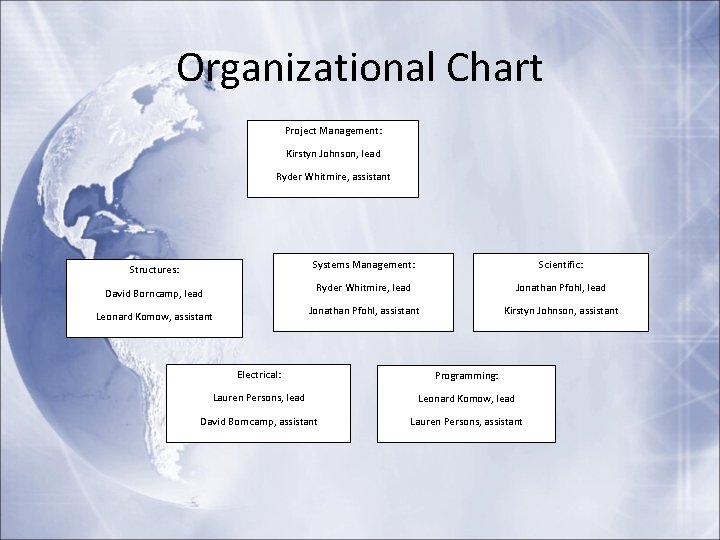 Organizational Chart

Project Management:

Kirstyn Johnson, lead

Ryder Whitmire, assistant

Structures:

David Borncamp, lead

Leonard Komow, assistant

Systems Management:

Ryder Whitmire, lead

Jonathan Pfohl, assistant

Scientific:

Jonathan Pfohl, lead

Kirstyn Johnson, assistant

Electrical:

Lauren Persons, lead

David Borncamp, assistant

Programming:

Leonard Komow, lead

Lauren Persons, assistant